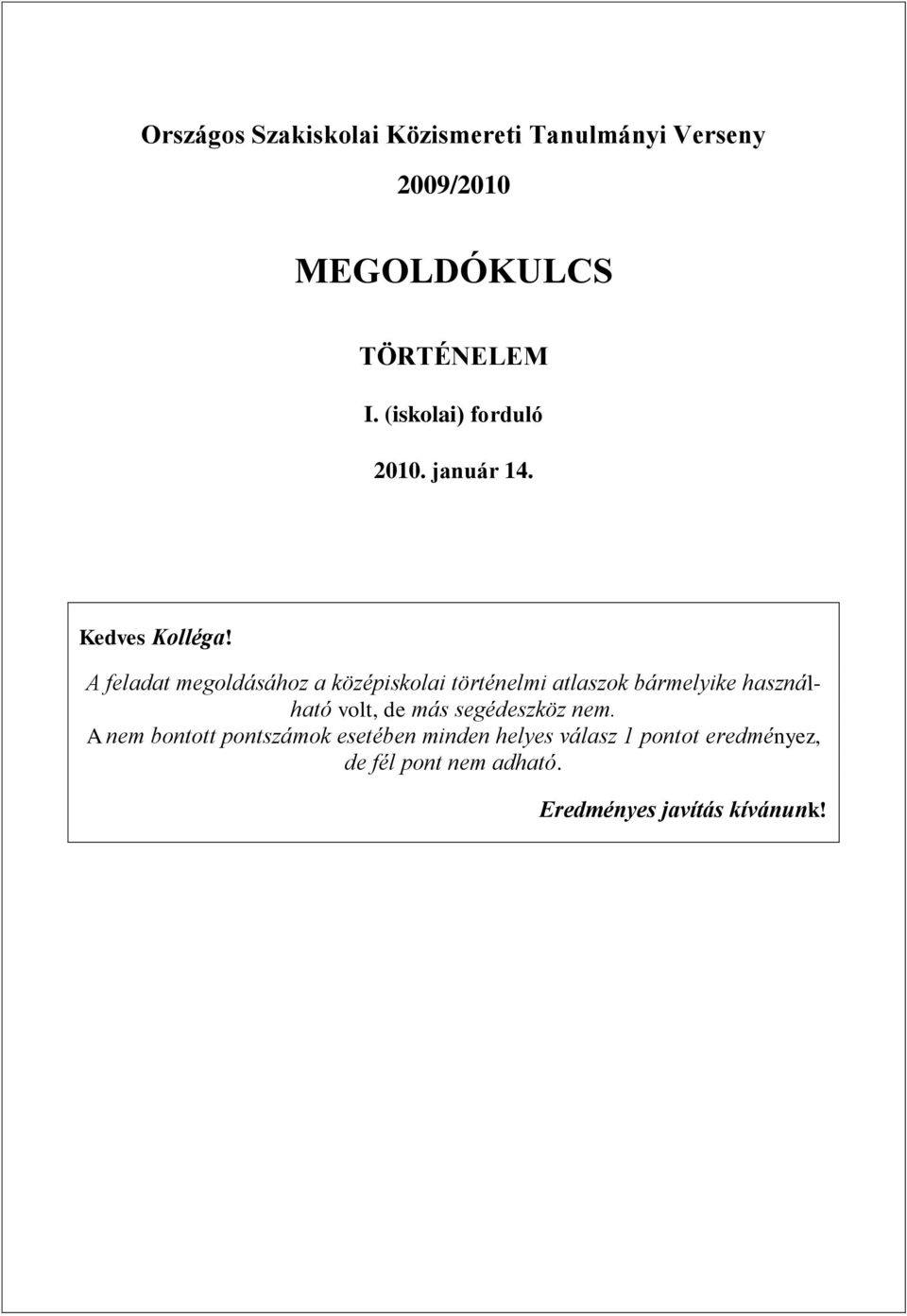 Országos Szakiskolai Közismereti Tanulmányi Verseny

2009/2010

MEGOLDÓKULCS

TÖRTÉNELEM

I. (iskolai) forduló

2010. január 14.

Kedves Kolléga!

A feladat megoldásához a középiskolai történelmi atlaszok bármelyike használható volt, de más segédeszköz nem.

A nem bontott pontszámok esetében minden helyes válasz 1 pontot eredményez, de fél pont nem adható.

Eredményes javítás kívánunk!